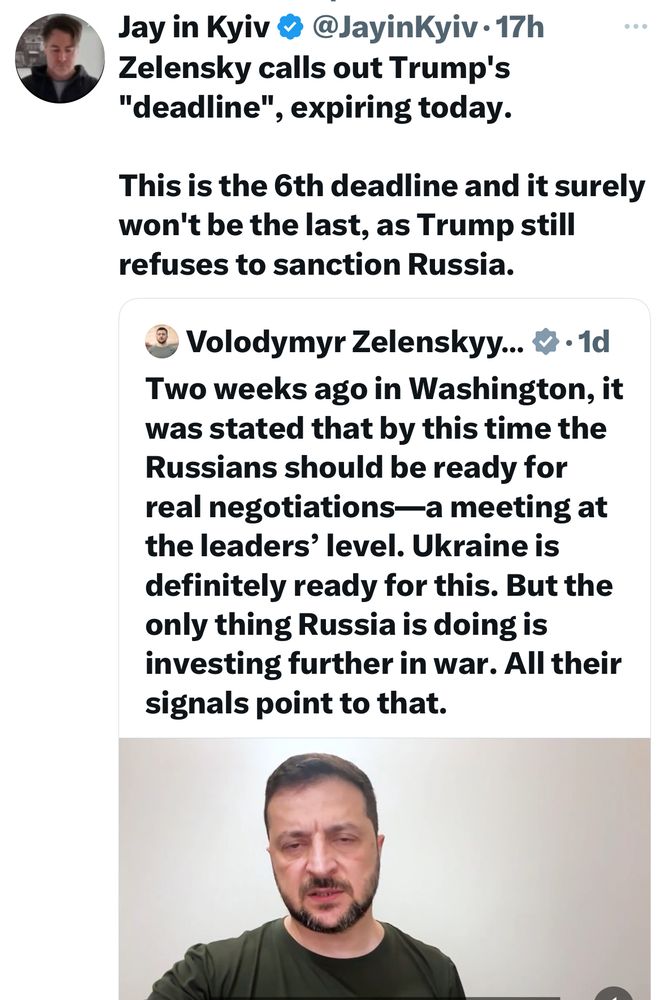 Jay in Kyiv @JayinKyiv · 17h
Zelensky calls out Trump's "deadline", expiring today.

This is the 6th deadline and it surely won't be the last, as Trump still refuses to sanction Russia.

Volodymyr Zelenskyy... · 1d
Two weeks ago in Washington, it was stated that by this time the Russians should be ready for real negotiations—a meeting at the leaders' level. Ukraine is definitely ready for this. But the only thing Russia is doing is investing further in war. All their signals point to that.